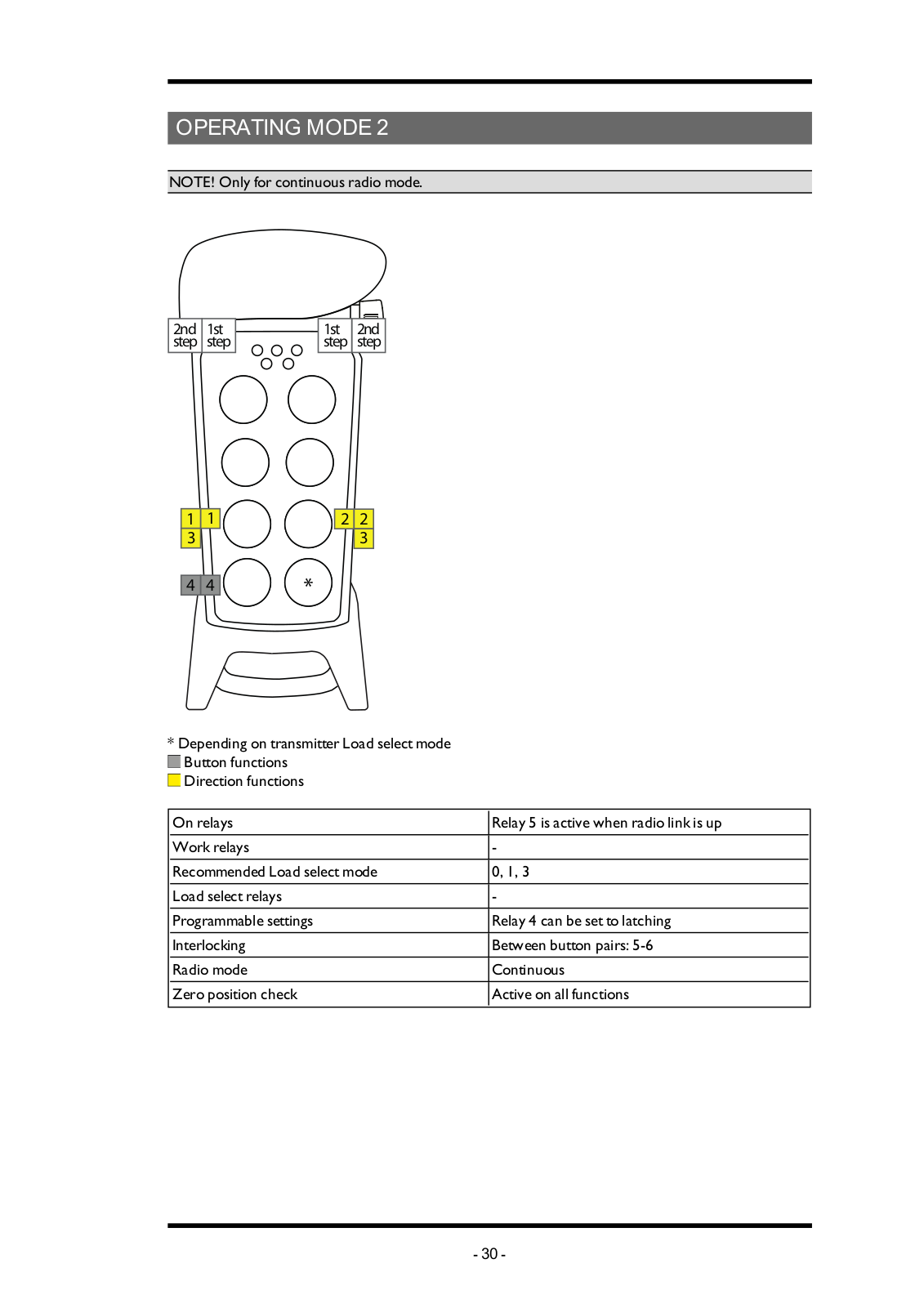 OPERATING MODE 2

NOTE! Only for continuous radio mode.

2nd step
1st step
1st step
2nd step

1
1
3
2
2
3
4
4
*

* Depending on transmitter Load select mode
Button functions
Direction functions

| On relays | Relay 5 is active when radio link is up |
|---|---|
| Work relays | - |
| Recommended Load select mode | 0, 1, 3 |
| Load select relays | - |
| Programmable settings | Relay 4 can be set to latching |
| Interlocking | Between button pairs: 5-6 |
| Radio mode | Continuous |
| Zero position check | Active on all functions |

- 30 -